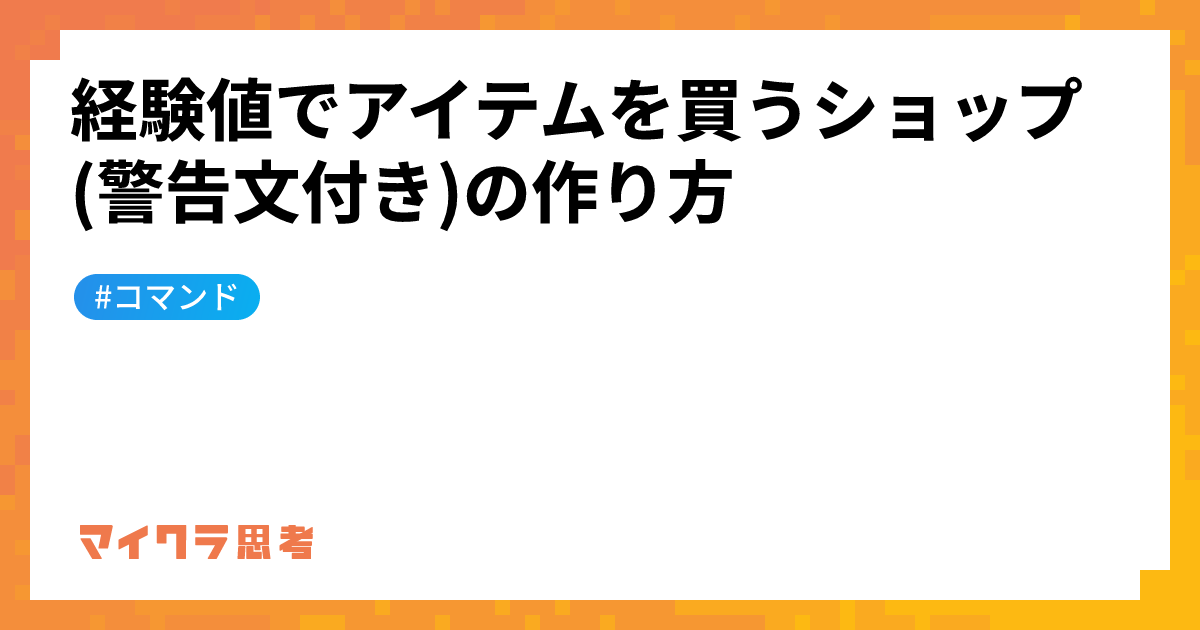 経験値でアイテムを買うショップ(警告文付き)の作り方

#コマンド

マイクラ思考